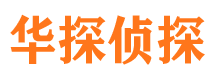 华探侦探